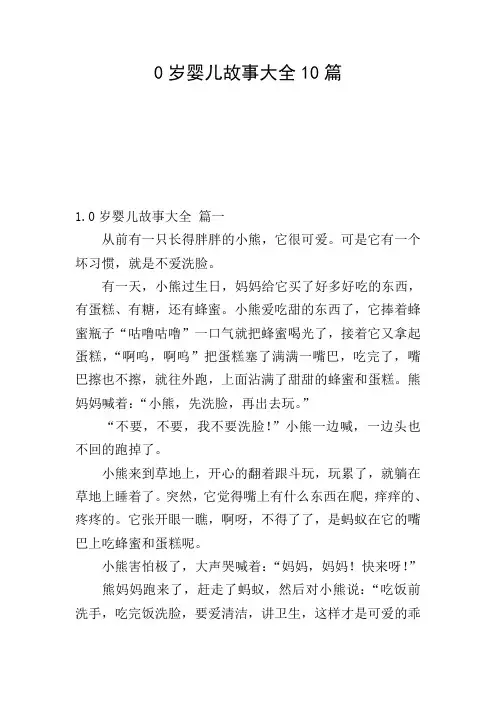 0岁婴儿故事大全10篇

1.0岁婴儿故事大全 篇一

从前有一只长得胖胖的小熊，它很可爱。可是它有一个坏习惯，就是不爱洗脸。

有一天，小熊过生日，妈妈给它买了好多好吃的东西，有蛋糕、有糖，还有蜂蜜。小熊爱吃甜的东西了，它捧着蜂蜜瓶子“咕噜咕噜”一口气就把蜂蜜喝光了，接着它又拿起蛋糕，“啊呜，啊呜”把蛋糕塞了满满一嘴巴，吃完了，嘴巴擦也不擦，就往外跑，上面沾满了甜甜的蜂蜜和蛋糕。熊妈妈喊着：“小熊，先洗脸，再出去玩。”

“不要，不要，我不要洗脸！”小熊一边喊，一边头也不回的跑掉了。

小熊来到草地上，开心的翻着跟斗玩，玩累了，就躺在草地上睡着了。突然，它觉得嘴上有什么东西在爬，痒痒的、疼疼的。它张开眼一瞧，啊呀，不得了了，是蚂蚁在它的嘴巴上吃蜂蜜和蛋糕呢。

小熊害怕极了，大声哭喊着：“妈妈，妈妈！快来呀！”

熊妈妈跑来了，赶走了蚂蚁，然后对小熊说：“吃饭前洗手，吃完饭洗脸，要爱清洁，讲卫生，这样才是可爱的乖